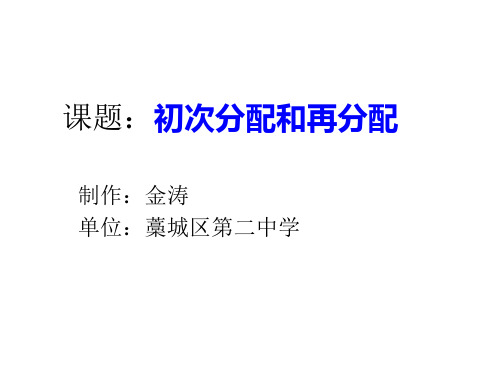 课题：初次分配和再分配

制作：金涛
单位：藁城区第二中学